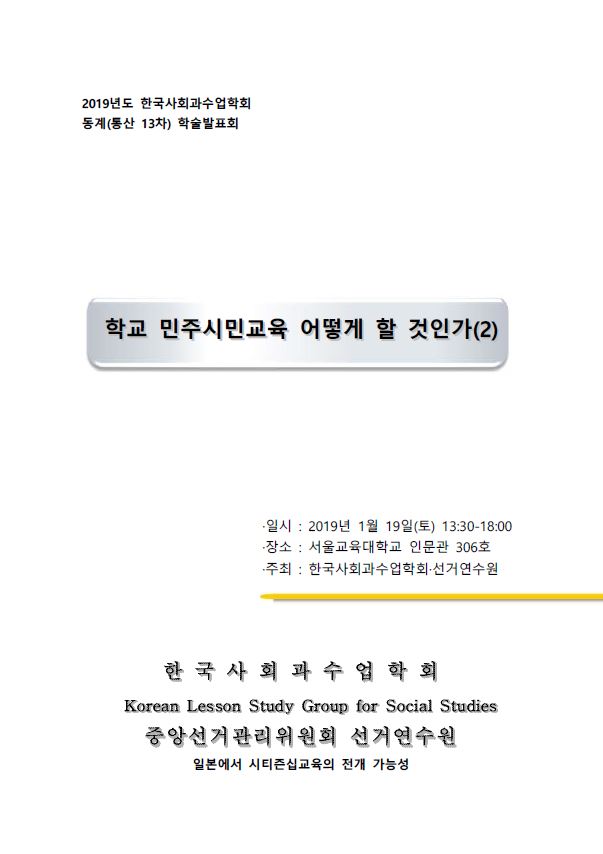 2019년도 한국사회과수업학회
동계(통산 13차) 학술발표회

학교 민주시민교육 어떻게 할 것인가(2)

·일시 : 2019년 1월 19일(토) 13:30-18:00
·장소 : 서울교육대학교 인문관 306호
·주최 : 한국사회과수업학회·선거연수원

한 국 사 회 과 수 업 학 회
Korean Lesson Study Group for Social Studies
중앙선거관리위원회 선거연수원
일본에서 시티즌십교육의 전개 가능성